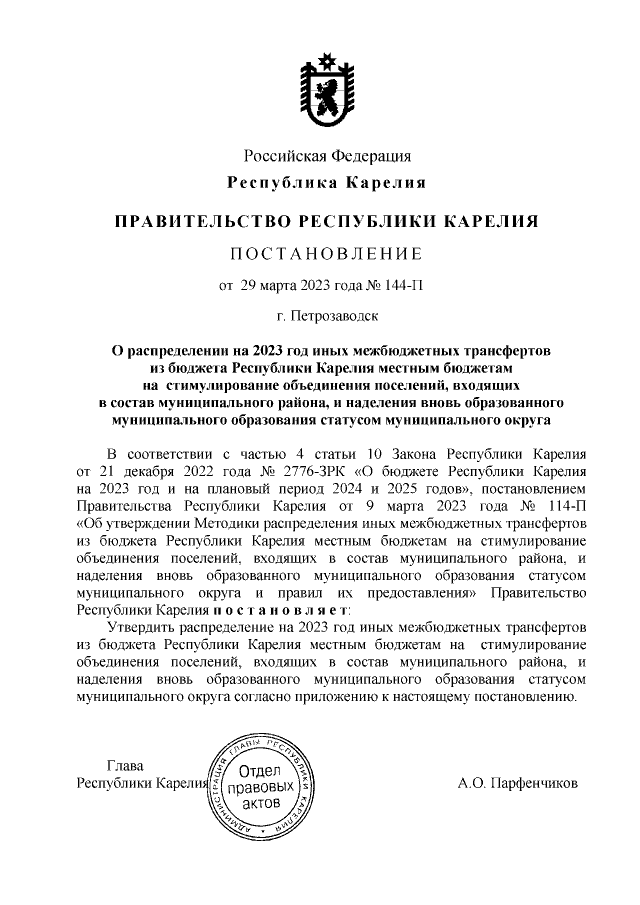 Российская Федерация
Республика Карелия

ПРАВИТЕЛЬСТВО РЕСПУБЛИКИ КАРЕЛИЯ

ПОСТАНОВЛЕНИЕ

от 29 марта 2023 года № 144-П

г. Петрозаводск

О распределении на 2023 год иных межбюджетных трансфертов из бюджета Республики Карелия местным бюджетам на стимулирование объединения поселений, входящих в состав муниципального района, и наделения вновь образованного муниципального образования статусом муниципального округа

В соответствии с частью 4 статьи 10 Закона Республики Карелия от 21 декабря 2022 года № 2776-ЗРК «О бюджете Республики Карелия на 2023 год и на плановый период 2024 и 2025 годов», постановлением Правительства Республики Карелия от 9 марта 2023 года № 114-П «Об утверждении Методики распределения иных межбюджетных трансфертов из бюджета Республики Карелия местным бюджетам на стимулирование объединения поселений, входящих в состав муниципального района, и наделения вновь образованного муниципального образования статусом муниципального округа и правил их предоставления» Правительство Республики Карелия постановляет:

Утвердить распределение на 2023 год иных межбюджетных трансфертов из бюджета Республики Карелия местным бюджетам на стимулирование объединения поселений, входящих в состав муниципального района, и наделения вновь образованного муниципального образования статусом муниципального округа согласно приложению к настоящему постановлению.

Глава
Республики Карелия

АДМИНИСТРАЦИЯ ГЛАВЫ РЕСПУБЛИКИ КАРЕЛИЯ
Отдел правовых актов

А.О. Парфенчиков